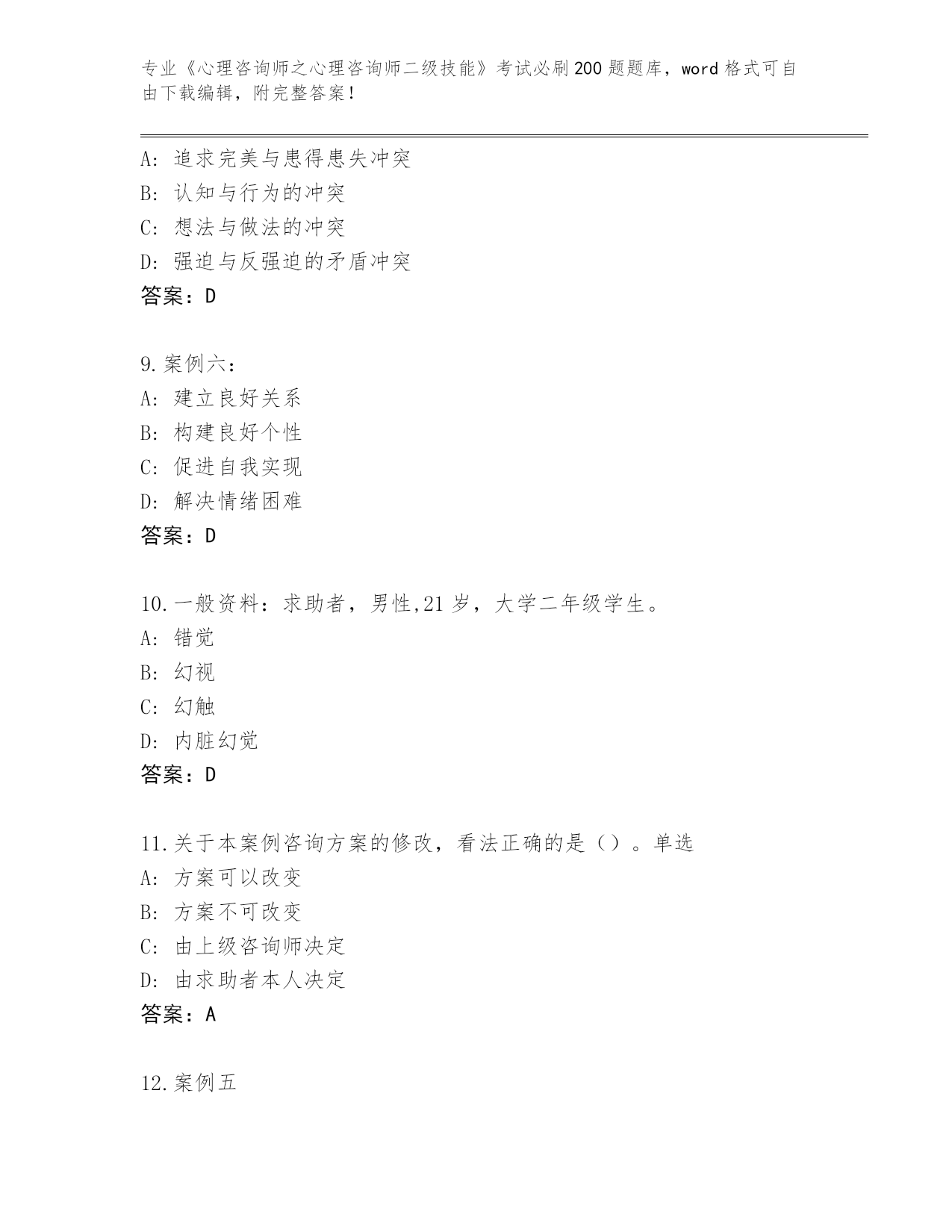 专业《心理咨询师之心理咨询师二级技能》考试必刷200题题库，word格式可自由下载编辑，附完整答案！

A：追求完美与患得患失冲突
B：认知与行为的冲突
C：想法与做法的冲突
D：强迫与反强迫的矛盾冲突
答案：D

9.案例六：
A：建立良好关系
B：构建良好个性
C：促进自我实现
D：解决情绪困难
答案：D

10.一般资料：求助者，男性,21岁，大学二年级学生。
A：错觉
B：幻视
C：幻触
D：内脏幻觉
答案：D

11.关于本案例咨询方案的修改，看法正确的是（）。单选
A：方案可以改变
B：方案不可改变
C：由上级咨询师决定
D：由求助者本人决定
答案：A

12.案例五